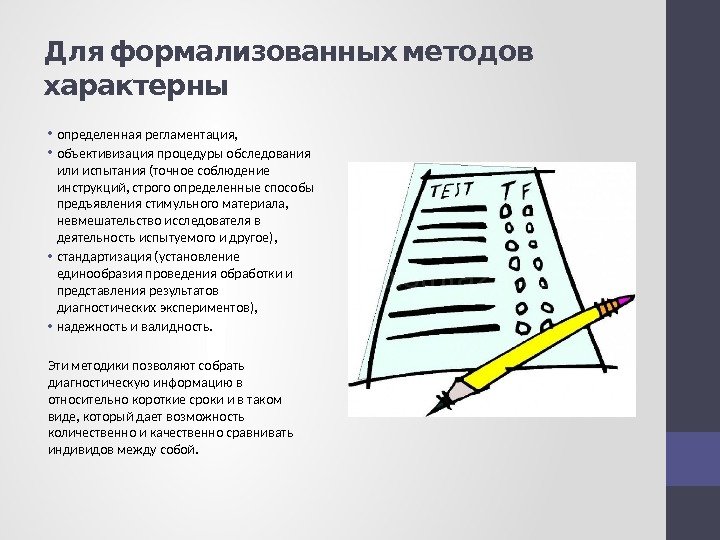 Для формализованных методов характерны

• определенная регламентация,
• объективизация процедуры обследования или испытания (точное соблюдение инструкций, строго определенные способы предъявления стимульного материала, невмешательство исследователя в деятельность испытуемого и другое),
• стандартизация (установление единообразия проведения обработки и представления результатов диагностических экспериментов),
• надежность и валидность.

Эти методики позволяют собрать диагностическую информацию в относительно короткие сроки и в таком виде, который дает возможность количественно и качественно сравнивать индивидов между собой.

TEST T F